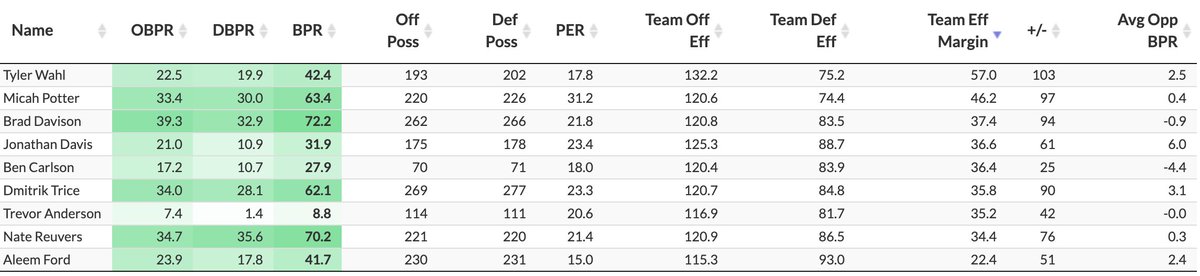 | Name | OBPR | DBPR | BPR | Off Poss | Def Poss | PER | Team Off Eff | Team Def Eff | Team Eff Margin | +/- | Avg Opp BPR |
|---|---|---|---|---|---|---|---|---|---|---|---|
| Tyler Wahl | 22.5 | 19.9 | 42.4 | 193 | 202 | 17.8 | 132.2 | 75.2 | 57.0 | 103 | 2.5 |
| Micah Potter | 33.4 | 30.0 | 63.4 | 220 | 226 | 31.2 | 120.6 | 74.4 | 46.2 | 97 | 0.4 |
| Brad Davison | 39.3 | 32.9 | 72.2 | 262 | 266 | 21.8 | 120.8 | 83.5 | 37.4 | 94 | -0.9 |
| Jonathan Davis | 21.0 | 10.9 | 31.9 | 175 | 178 | 23.4 | 125.3 | 88.7 | 36.6 | 61 | 6.0 |
| Ben Carlson | 17.2 | 10.7 | 27.9 | 70 | 71 | 18.0 | 120.4 | 83.9 | 36.4 | 25 | -4.4 |
| Dmitrik Trice | 34.0 | 28.1 | 62.1 | 269 | 277 | 23.3 | 120.7 | 84.8 | 35.8 | 90 | 3.1 |
| Trevor Anderson | 7.4 | 1.4 | 8.8 | 114 | 111 | 20.6 | 116.9 | 81.7 | 35.2 | 42 | -0.0 |
| Nate Reuvers | 34.7 | 35.6 | 70.2 | 221 | 220 | 21.4 | 120.9 | 86.5 | 34.4 | 76 | 0.3 |
| Aleem Ford | 23.9 | 17.8 | 41.7 | 230 | 231 | 15.0 | 115.3 | 93.0 | 22.4 | 51 | 2.4 |